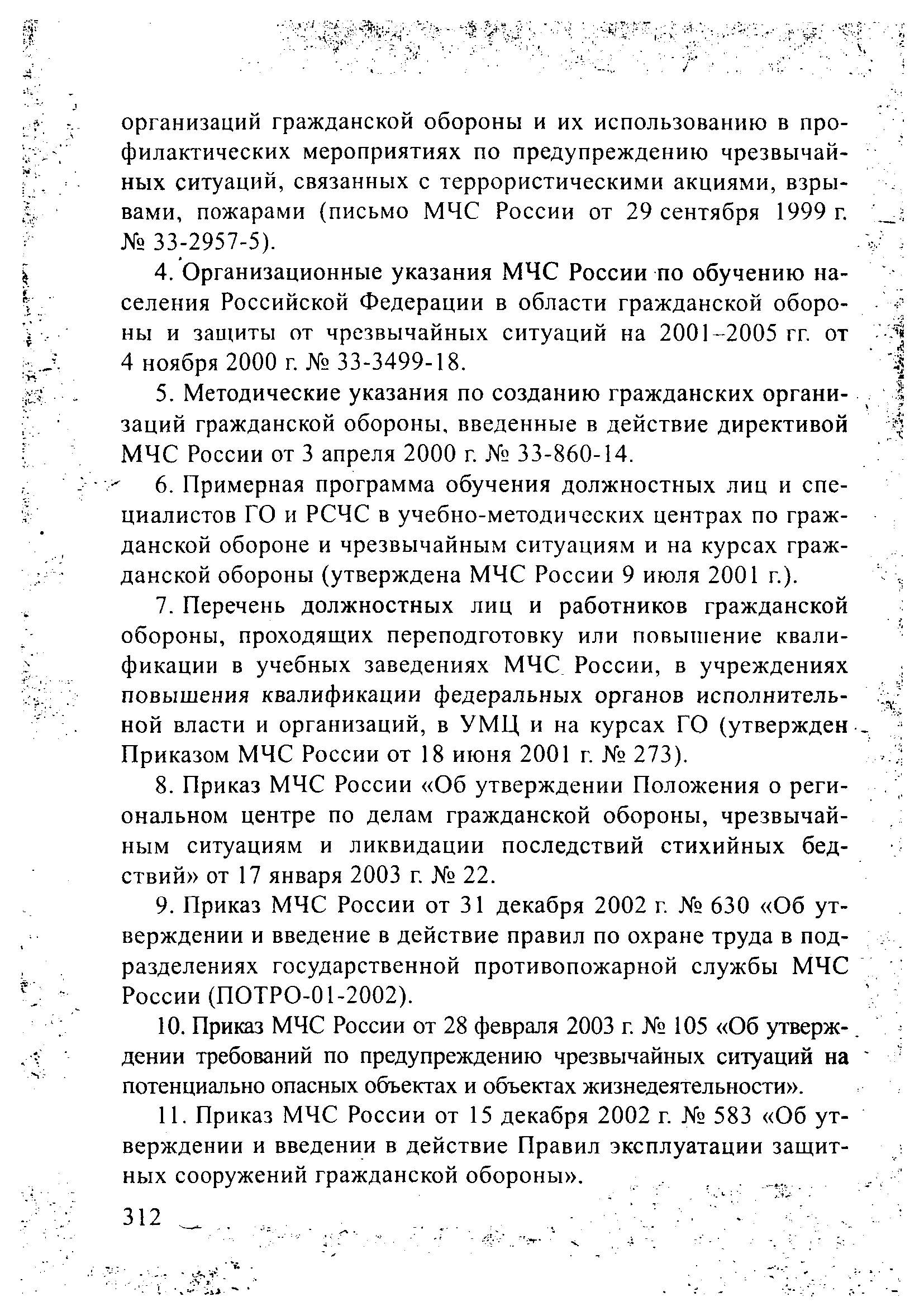 организаций гражданской обороны и их использованию в профилактических мероприятиях по предупреждению чрезвычайных ситуаций, связанных с террористическими акциями, взрывами, пожарами (письмо МЧС России от 29 сентября 1999 г. № 33-2957-5).

4. Организационные указания МЧС России по обучению населения Российской Федерации в области гражданской обороны и защиты от чрезвычайных ситуаций на 2001–2005 гг. от 4 ноября 2000 г. № 33-3499-18.

5. Методические указания по созданию гражданских организаций гражданской обороны, введенные в действие директивой МЧС России от 3 апреля 2000 г. № 33-860-14.

6. Примерная программа обучения должностных лиц и специалистов ГО и РСЧС в учебно-методических центрах по гражданской обороне и чрезвычайным ситуациям и на курсах гражданской обороны (утверждена МЧС России 9 июля 2001 г.).

7. Перечень должностных лиц и работников гражданской обороны, проходящих переподготовку или повышение квалификации в учебных заведениях МЧС России, в учреждениях повышения квалификации федеральных органов исполнительной власти и организаций, в УМЦ и на курсах ГО (утвержден Приказом МЧС России от 18 июня 2001 г. № 273).

8. Приказ МЧС России «Об утверждении Положения о региональном центре по делам гражданской обороны, чрезвычайным ситуациям и ликвидации последствий стихийных бедствий» от 17 января 2003 г. № 22.

9. Приказ МЧС России от 31 декабря 2002 г. № 630 «Об утверждении и введение в действие правил по охране труда в подразделениях государственной противопожарной службы МЧС России (ПОТРО-01-2002).

10. Приказ МЧС России от 28 февраля 2003 г. № 105 «Об утверждении требований по предупреждению чрезвычайных ситуаций на потенциально опасных объектах и объектах жизнедеятельности».

11. Приказ МЧС России от 15 декабря 2002 г. № 583 «Об утверждении и введении в действие Правил эксплуатации защитных сооружений гражданской обороны».

312